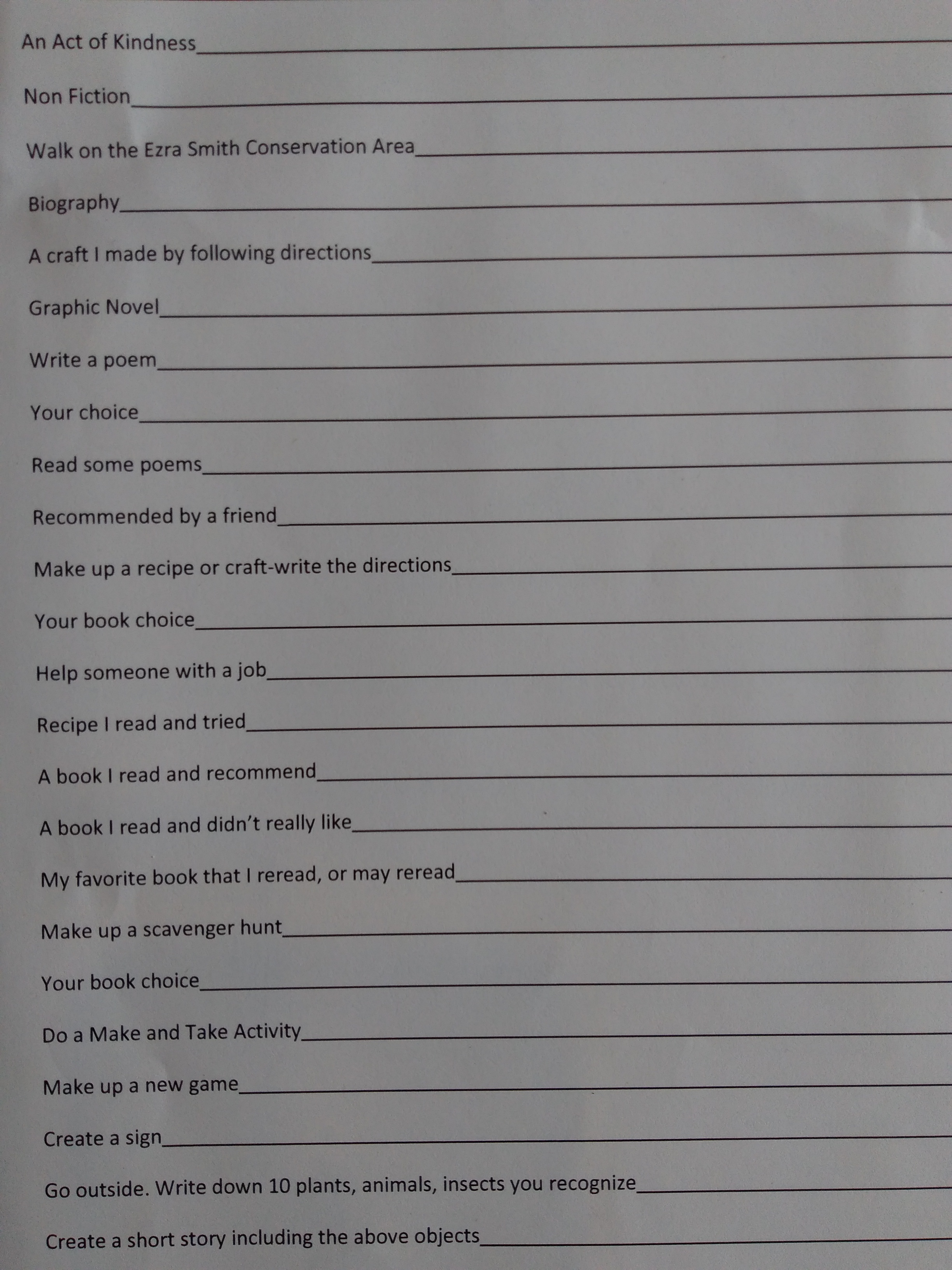 An Act of Kindness____

Non Fiction____

Walk on the Ezra Smith Conservation Area____

Biography____

A craft I made by following directions____

Graphic Novel____

Write a poem____

Your choice____

Read some poems____

Recommended by a friend____

Make up a recipe or craft-write the directions____

Your book choice____

Help someone with a job____

Recipe I read and tried____

A book I read and recommend____

A book I read and didn't really like____

My favorite book that I reread, or may reread____

Make up a scavenger hunt____

Your book choice____

Do a Make and Take Activity____

Make up a new game____

Create a sign____

Go outside. Write down 10 plants, animals, insects you recognize____

Create a short story including the above objects____